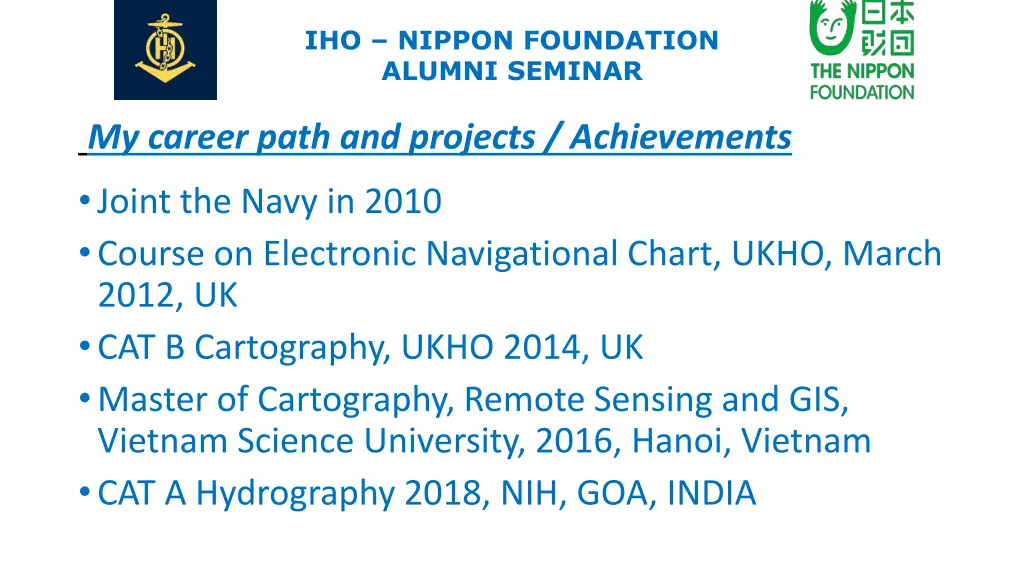 IHO – NIPPON FOUNDATION
ALUMNI SEMINAR

日本財団
THE NIPPON FOUNDATION

My career path and projects / Achievements

• Joint the Navy in 2010
• Course on Electronic Navigational Chart, UKHO, March 2012, UK
• CAT B Cartography, UKHO 2014, UK
• Master of Cartography, Remote Sensing and GIS, Vietnam Science University, 2016, Hanoi, Vietnam
• CAT A Hydrography 2018, NIH, GOA, INDIA